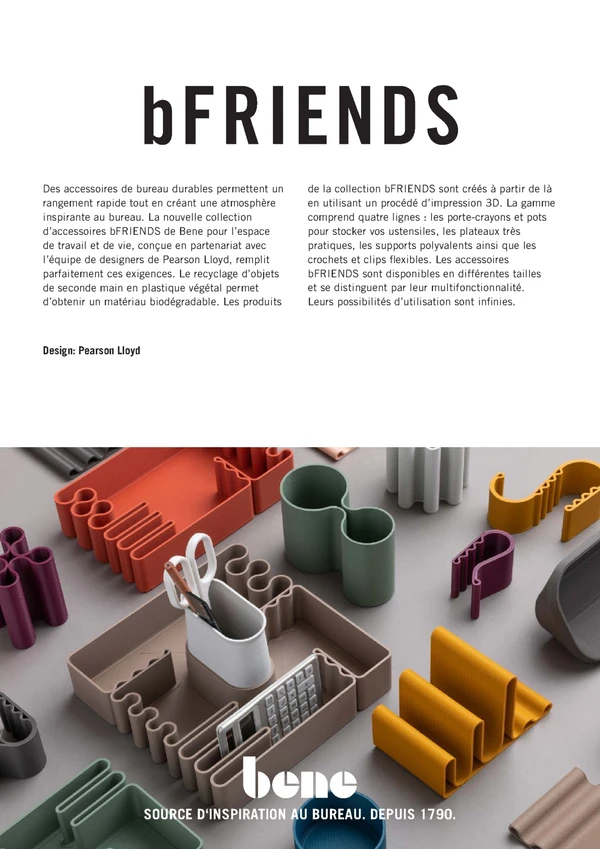 bFRIENDS

Des accessoires de bureau durables permettent un rangement rapide tout en créant une atmosphère inspirante au bureau. La nouvelle collection d'accessoires bFRIENDS de Bene pour l'espace de travail et de vie, conçue en partenariat avec l'équipe de designers de Pearson Lloyd, remplit parfaitement ces exigences. Le recyclage d'objets de seconde main en plastique végétal permet d'obtenir un matériau biodégradable. Les produits de la collection bFRIENDS sont créés à partir de là en utilisant un procédé d'impression 3D. La gamme comprend quatre lignes : les porte-crayons et pots pour stocker vos ustensiles, les plateaux très pratiques, les supports polyvalents ainsi que les crochets et clips flexibles. Les accessoires bFRIENDS sont disponibles en différentes tailles et se distinguent par leur multifonctionnalité. Leurs possibilités d'utilisation sont infinies.

Design: Pearson Lloyd

bene

SOURCE D'INSPIRATION AU BUREAU. DEPUIS 1790.